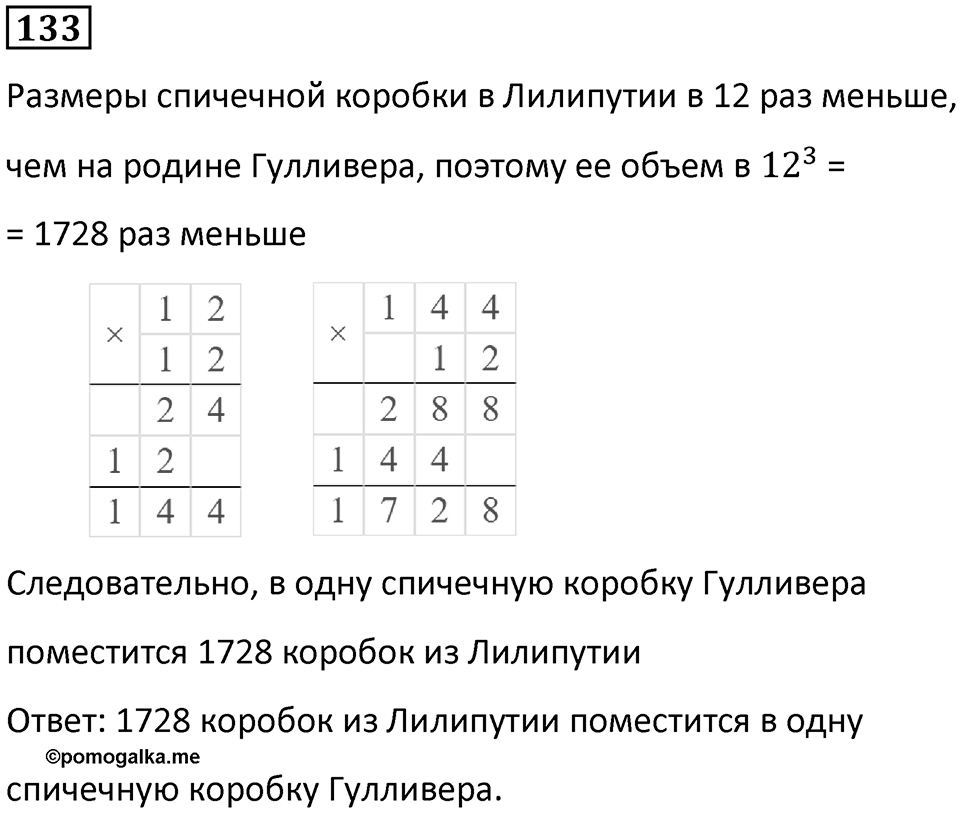 133

Размеры спичечной коробки в Лилипутии в 12 раз меньше, чем на родине Гулливера, поэтому ее объем в $12^3$ = = 1728 раз меньше

| × | 1 | 2 |
|---|---|---|
|  | 1 | 2 |
|  | 2 | 4 |
| 1 | 2 |  |
| 1 | 4 | 4 |

| × | 1 | 4 | 4 |
|---|---|---|---|
|  |  | 1 | 2 |
|  | 2 | 8 | 8 |
| 1 | 4 | 4 |  |
| 1 | 7 | 2 | 8 |

Следовательно, в одну спичечную коробку Гулливера поместится 1728 коробок из Лилипутии

Ответ: 1728 коробок из Лилипутии поместится в одну спичечную коробку Гулливера.

©pomogalka.me